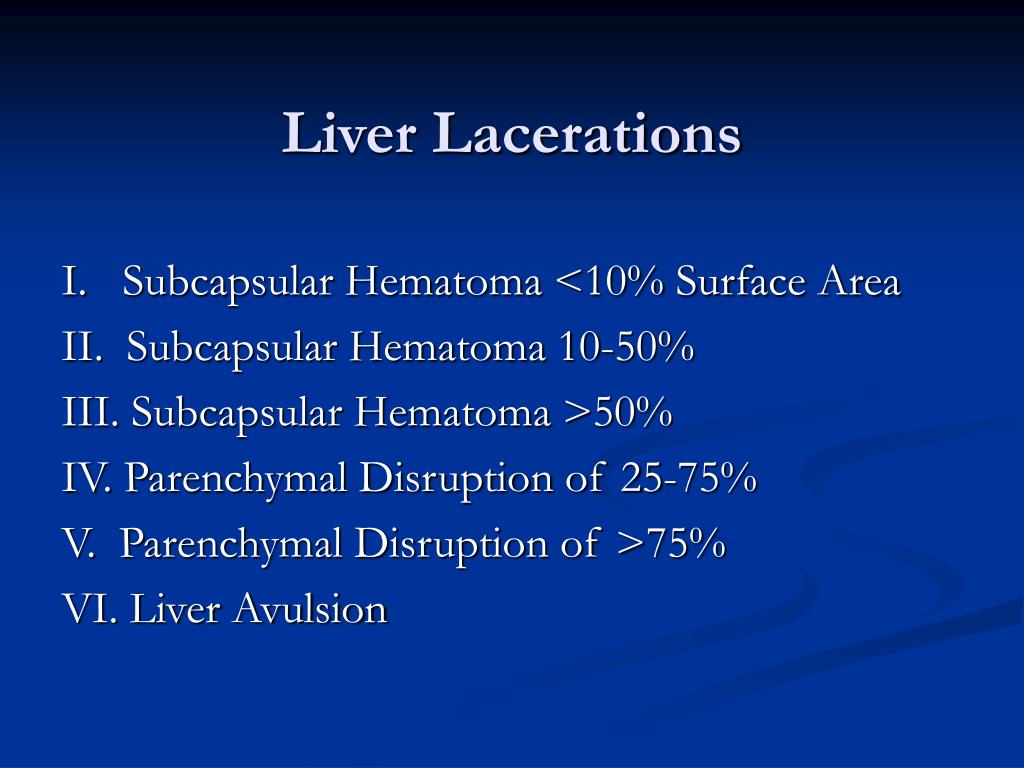 Liver Lacerations

I. Subcapsular Hematoma <10% Surface Area
II. Subcapsular Hematoma 10-50%
III. Subcapsular Hematoma >50%
IV. Parenchymal Disruption of 25-75%
V. Parenchymal Disruption of >75%
VI. Liver Avulsion